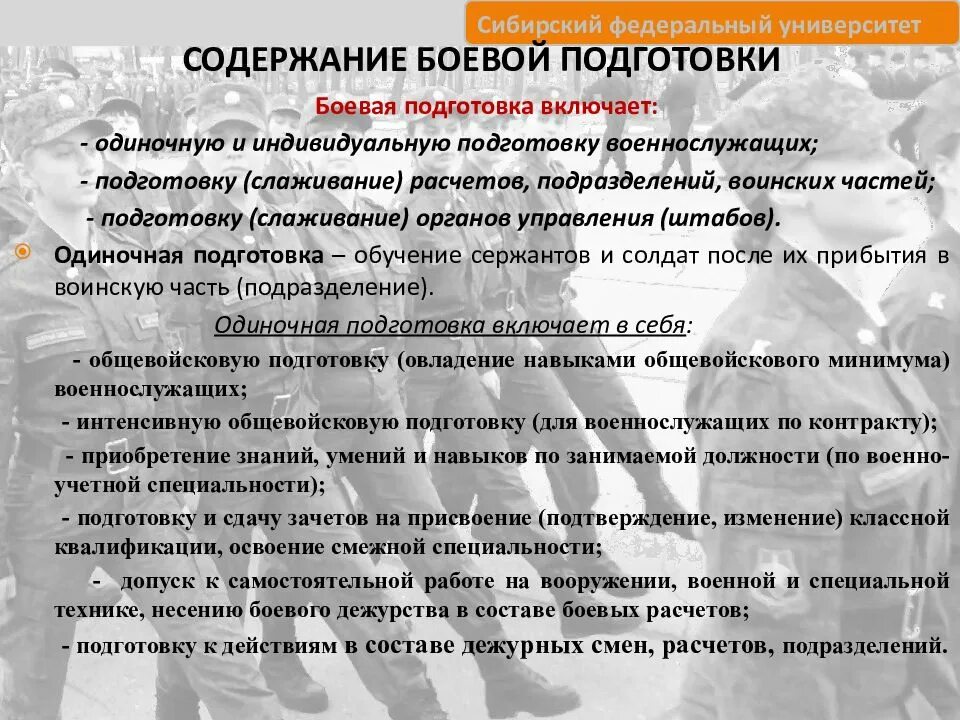 Сибирский федеральный университет

СОДЕРЖАНИЕ БОЕВОЙ ПОДГОТОВКИ

Боевая подготовка включает:

- одиночную и индивидуальную подготовку военнослужащих;

- подготовку (слаживание) расчетов, подразделений, воинских частей;

- подготовку (слаживание) органов управления (штабов).

Одиночная подготовка – обучение сержантов и солдат после их прибытия в воинскую часть (подразделение).

Одиночная подготовка включает в себя:

- общевойсковую подготовку (овладение навыками общевойскового минимума) военнослужащих;

- интенсивную общевойсковую подготовку (для военнослужащих по контракту);

- приобретение знаний, умений и навыков по занимаемой должности (по военно-учетной специальности);

- подготовку и сдачу зачетов на присвоение (подтверждение, изменение) классной квалификации, освоение смежной специальности;

- допуск к самостоятельной работе на вооружении, военной и специальной технике, несению боевого дежурства в составе боевых расчетов;

- подготовку к действиям в составе дежурных смен, расчетов, подразделений.